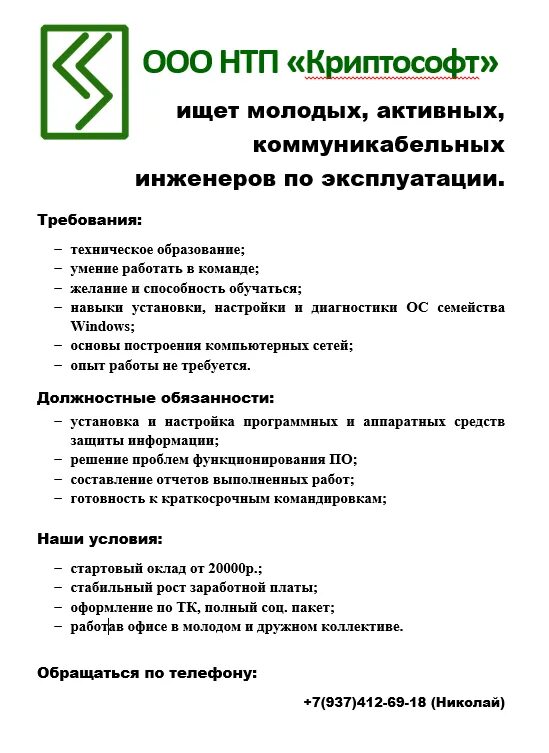 ООО НТП «Криптософт»

ищет молодых, активных, коммуникабельных инженеров по эксплуатации.

Требования:

– техническое образование;
– умение работать в команде;
– желание и способность обучаться;
– навыки установки, настройки и диагностики ОС семейства Windows;
– основы построения компьютерных сетей;
– опыт работы не требуется.

Должностные обязанности:

– установка и настройка программных и аппаратных средств защиты информации;
– решение проблем функционирования ПО;
– составление отчетов выполненных работ;
– готовность к краткосрочным командировкам;

Наши условия:

– стартовый оклад от 20000р.;
– стабильный рост заработной платы;
– оформление по ТК, полный соц. пакет;
– работав офисе в молодом и дружном коллективе.

Обращаться по телефону:

+7(937)412-69-18 (Николай)